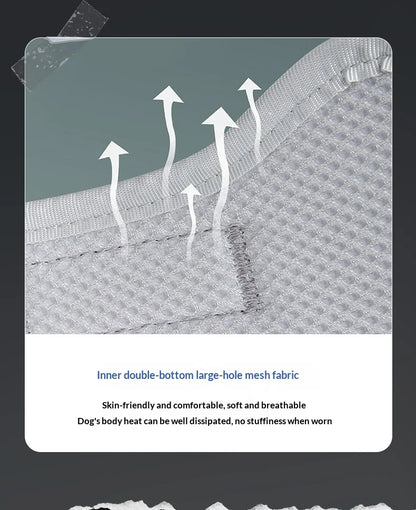 Inner double-bottom large-hole mesh fabric

Skin-friendly and comfortable, soft and breathable
Dog's body heat can be well dissipated, no stuffiness when worn